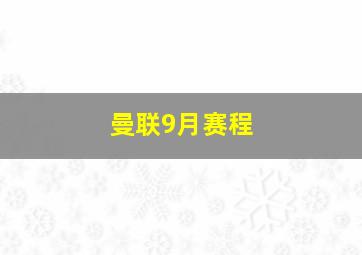 曼联9月赛程